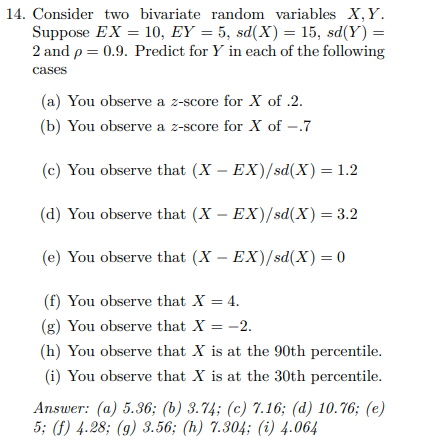 14. Consider two bivariate random variables $X, Y$. Suppose $EX = 10$, $EY = 5$, $sd(X) = 15$, $sd(Y) = 2$ and $\rho = 0.9$. Predict for $Y$ in each of the following cases

(a) You observe a $z$-score for $X$ of .2.

(b) You observe a $z$-score for $X$ of $-.7$

(c) You observe that $(X - EX)/sd(X) = 1.2$

(d) You observe that $(X - EX)/sd(X) = 3.2$

(e) You observe that $(X - EX)/sd(X) = 0$

(f) You observe that $X = 4$.

(g) You observe that $X = -2$.

(h) You observe that $X$ is at the 90th percentile.

(i) You observe that $X$ is at the 30th percentile.

Answer: (a) 5.36; (b) 3.74; (c) 7.16; (d) 10.76; (e) 5; (f) 4.28; (g) 3.56; (h) 7.304; (i) 4.064